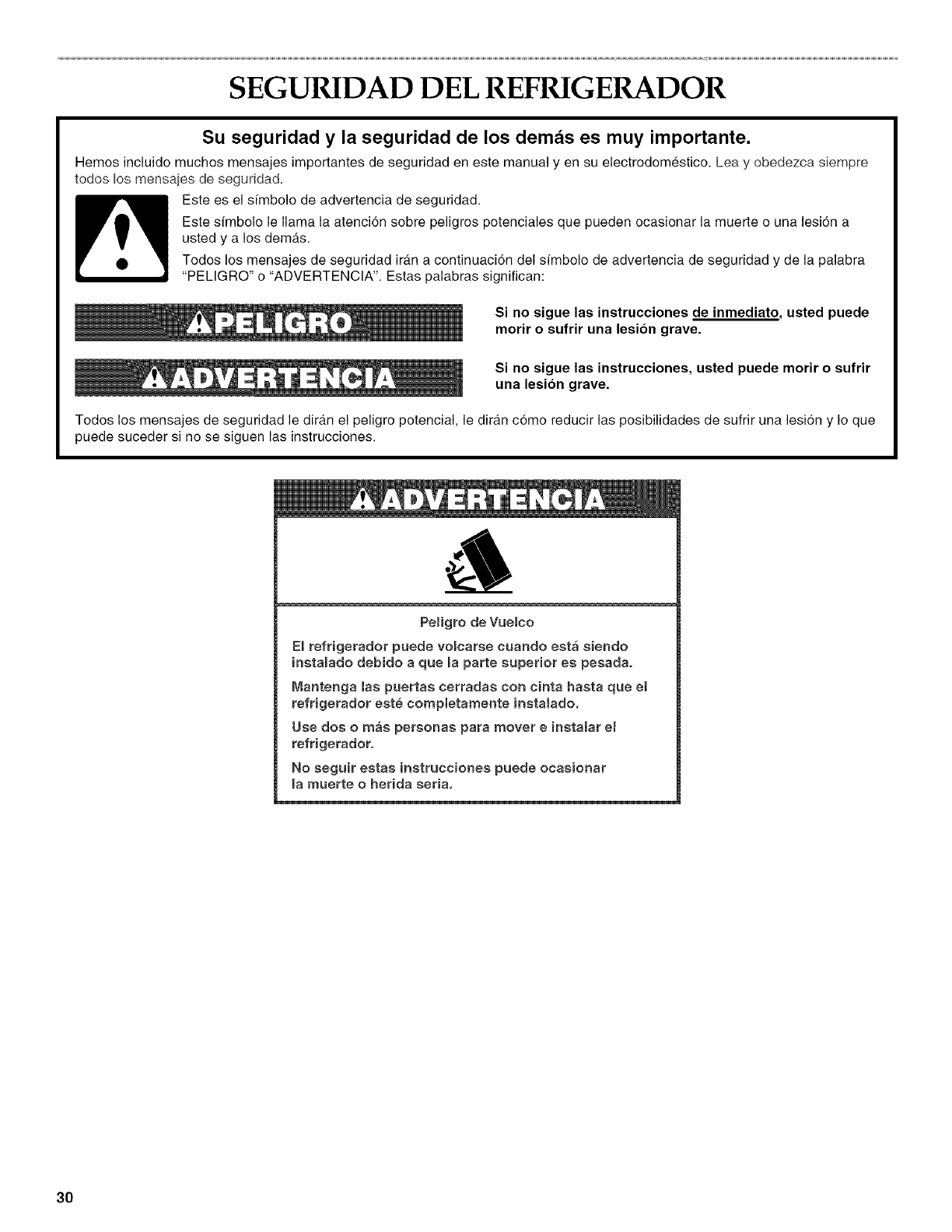 SEGURIDAD DEL REFRIGERADOR

Su seguridad y la seguridad de los demás es muy importante.

Hemos incluido muchos mensajes importantes de seguridad en este manual y en su electrodoméstico. Lea y obedezca siempre todos los mensajes de seguridad.

Este es el símbolo de advertencia de seguridad.

Este símbolo le llama la atención sobre peligros potenciales que pueden ocasionar la muerte o una lesión a usted y a los demás.

Todos los mensajes de seguridad irán a continuación del símbolo de advertencia de seguridad y de la palabra "PELIGRO" o "ADVERTENCIA". Estas palabras significan:

PELIGRO

Si no sigue las instrucciones de inmediato, usted puede morir o sufrir una lesión grave.

ADVERTENCIA

Si no sigue las instrucciones, usted puede morir o sufrir una lesión grave.

Todos los mensajes de seguridad le dirán el peligro potencial, le dirán cómo reducir las posibilidades de sufrir una lesión y lo que puede suceder si no se siguen las instrucciones.

ADVERTENCIA

Peligro de Vuelco

El refrigerador puede volcarse cuando está siendo instalado debido a que la parte superior es pesada.

Mantenga las puertas cerradas con cinta hasta que el refrigerador esté completamente instalado.

Use dos o más personas para mover e instalar el refrigerador.

No seguir estas instrucciones puede ocasionar la muerte o herida seria.

30